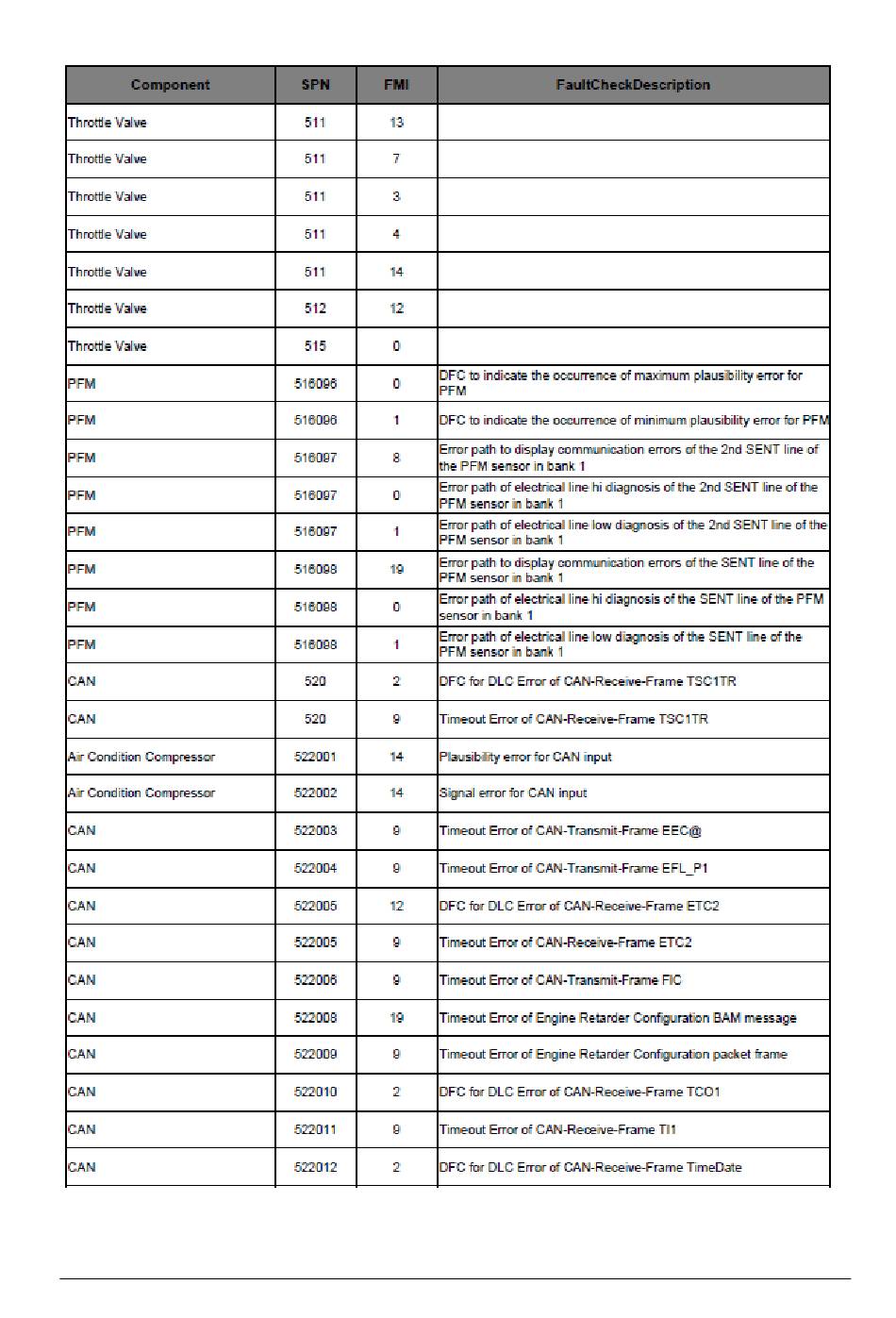 | Component | SPN | FMI | FaultCheckDescription |
|---|---|---|---|
| Throttle Valve | 511 | 13 | |
| Throttle Valve | 511 | 7 | |
| Throttle Valve | 511 | 3 | |
| Throttle Valve | 511 | 4 | |
| Throttle Valve | 511 | 14 | |
| Throttle Valve | 512 | 12 | |
| Throttle Valve | 515 | 0 | |
| PFM | 516096 | 0 | DFC to indicate the occurrence of maximum plausibility error for PFM |
| PFM | 516096 | 1 | DFC to indicate the occurrence of minimum plausibility error for PFM |
| PFM | 516097 | 8 | Error path to display communication errors of the 2nd SENT line of the PFM sensor in bank 1 |
| PFM | 516097 | 0 | Error path of electrical line hi diagnosis of the 2nd SENT line of the PFM sensor in bank 1 |
| PFM | 516097 | 1 | Error path of electrical line low diagnosis of the 2nd SENT line of the PFM sensor in bank 1 |
| PFM | 516098 | 19 | Error path to display communication errors of the SENT line of the PFM sensor in bank 1 |
| PFM | 516098 | 0 | Error path of electrical line hi diagnosis of the SENT line of the PFM sensor in bank 1 |
| PFM | 516098 | 1 | Error path of electrical line low diagnosis of the SENT line of the PFM sensor in bank 1 |
| CAN | 520 | 2 | DFC for DLC Error of CAN-Receive-Frame TSC1TR |
| CAN | 520 | 9 | Timeout Error of CAN-Receive-Frame TSC1TR |
| Air Condition Compressor | 522001 | 14 | Plausibility error for CAN input |
| Air Condition Compressor | 522002 | 14 | Signal error for CAN input |
| CAN | 522003 | 9 | Timeout Error of CAN-Transmit-Frame EEC@ |
| CAN | 522004 | 9 | Timeout Error of CAN-Transmit-Frame EFL_P1 |
| CAN | 522005 | 12 | DFC for DLC Error of CAN-Receive-Frame ETC2 |
| CAN | 522005 | 9 | Timeout Error of CAN-Receive-Frame ETC2 |
| CAN | 522006 | 9 | Timeout Error of CAN-Transmit-Frame FIC |
| CAN | 522008 | 19 | Timeout Error of Engine Retarder Configuration BAM message |
| CAN | 522009 | 9 | Timeout Error of Engine Retarder Configuration packet frame |
| CAN | 522010 | 2 | DFC for DLC Error of CAN-Receive-Frame TCO1 |
| CAN | 522011 | 9 | Timeout Error of CAN-Receive-Frame TI1 |
| CAN | 522012 | 2 | DFC for DLC Error of CAN-Receive-Frame TimeDate |